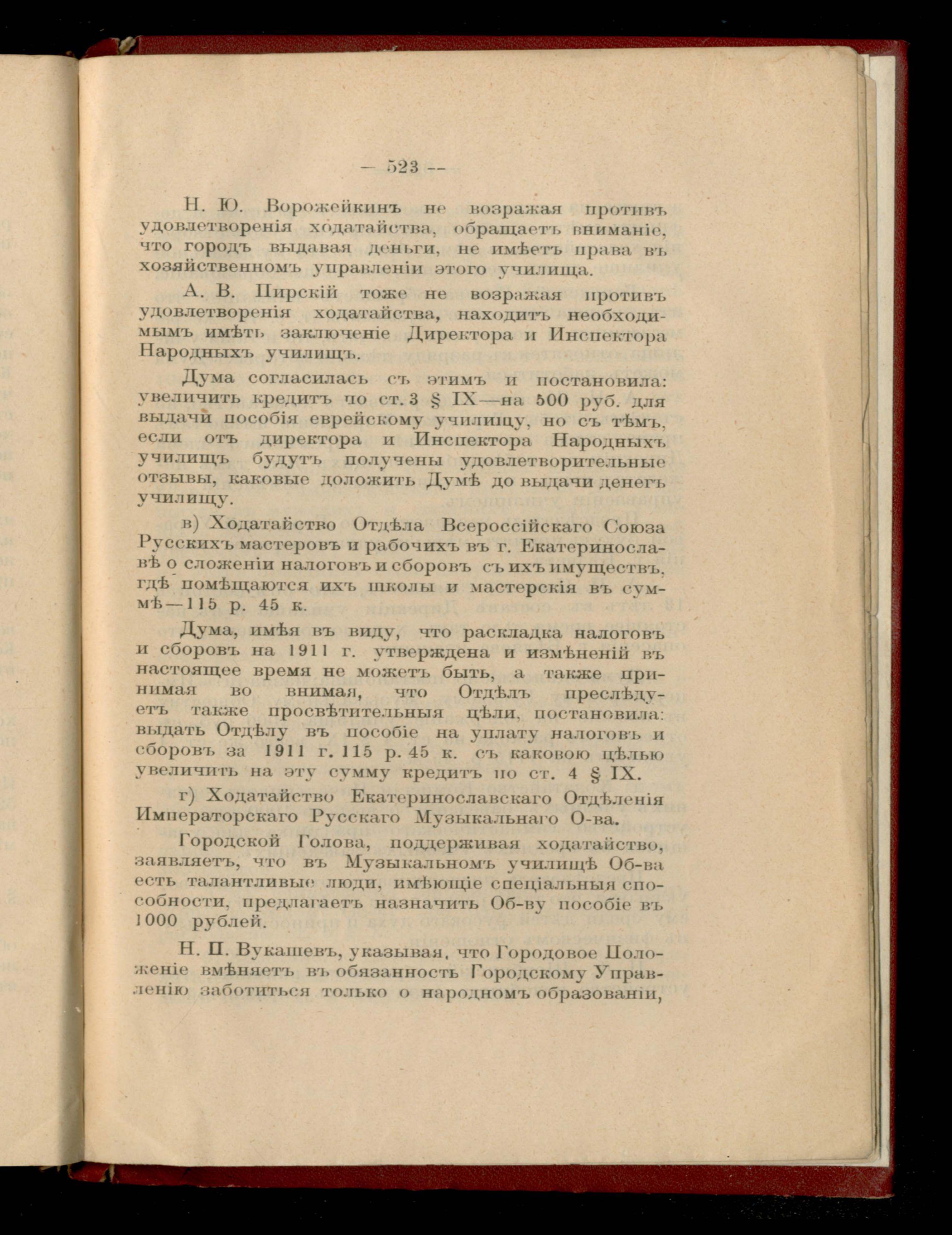 — 523 —

Н. Ю. Ворожейкинъ не возражая противъ удовлетворенія ходатайства, обращаетъ вниманіе, что городъ выдавая деньги, не имѣетъ права въ хозяйственномъ управленіи этого училища.

А. В. Пирскій тоже не возражая противъ удовлетворенія ходатайства, находитъ необходимымъ имѣть заключеніе Директора и Инспектора Народныхъ училищъ.

Дума согласилась съ этимъ и постановила: увеличить кредитъ по ст. 3 § IX—на 500 руб. для выдачи пособія еврейскому училищу, но съ тѣмъ, если отъ директора и Инспектора Народныхъ училищъ будутъ получены удовлетворительные отзывы, каковые доложить Думѣ до выдачи денегъ училищу.

в) Ходатайство Отдѣла Всероссійскаго Союза Русскихъ мастеровъ и рабочихъ въ г. Екатеринославѣ о сложеніи налоговъ и сборовъ съ ихъ имуществъ, гдѣ помѣщаются ихъ школы и мастерскія въ суммѣ—115 р. 45 к.

Дума, имѣя въ виду, что раскладка налоговъ и сборовъ на 1911 г. утверждена и измѣненій въ настоящее время не можетъ быть, а также принимая во внимая, что Отдѣлъ преслѣдуетъ также просвѣтительныя цѣли, постановила: выдать Отдѣлу въ пособіе на уплату налоговъ и сборовъ за 1911 г. 115 р. 45 к. съ каковою цѣлью увеличить на эту сумму кредитъ по ст. 4 § IX.

г) Ходатайство Екатеринославскаго Отдѣленія Императорскаго Русскаго Музыкальнаго О-ва.

Городской Голова, поддерживая ходатайство, заявляетъ, что въ Музыкальномъ училищѣ Об-ва есть талантливые люди, имѣющіе спеціальныя способности, предлагаетъ назначить Об-ву пособіе въ 1000 рублей.

Н. П. Вукашевъ, указывая, что Городовое Положеніе вмѣняетъ въ обязанность Городскому Управленію заботиться только о народномъ образованіи,